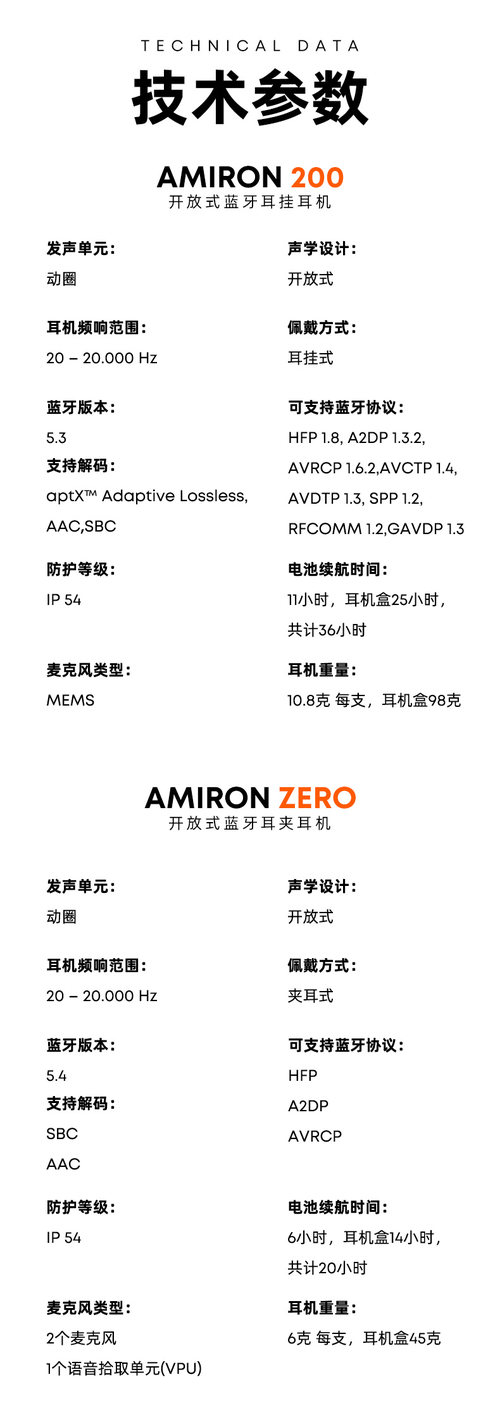 TECHNICAL DATA

技术参数

AMIRON 200
开放式蓝牙耳挂耳机

发声单元：
动圈

耳机频响范围：
20 – 20.000 Hz

蓝牙版本：
5.3

支持解码：
aptX™ Adaptive Lossless, AAC,SBC

防护等级：
IP 54

麦克风类型：
MEMS

声学设计：
开放式

佩戴方式：
耳挂式

可支持蓝牙协议：
HFP 1.8, A2DP 1.3.2, AVRCP 1.6.2,AVCTP 1.4, AVDTP 1.3, SPP 1.2, RFCOMM 1.2,GAVDP 1.3

电池续航时间：
11小时，耳机盒25小时，共计36小时

耳机重量：
10.8克 每支，耳机盒98克

AMIRON ZERO
开放式蓝牙耳夹耳机

发声单元：
动圈

耳机频响范围：
20 – 20.000 Hz

蓝牙版本：
5.4

支持解码：
SBC
AAC

防护等级：
IP 54

麦克风类型：
2个麦克风
1个语音拾取单元(VPU)

声学设计：
开放式

佩戴方式：
夹耳式

可支持蓝牙协议：
HFP
A2DP
AVRCP

电池续航时间：
6小时，耳机盒14小时，共计20小时

耳机重量：
6克 每支，耳机盒45克